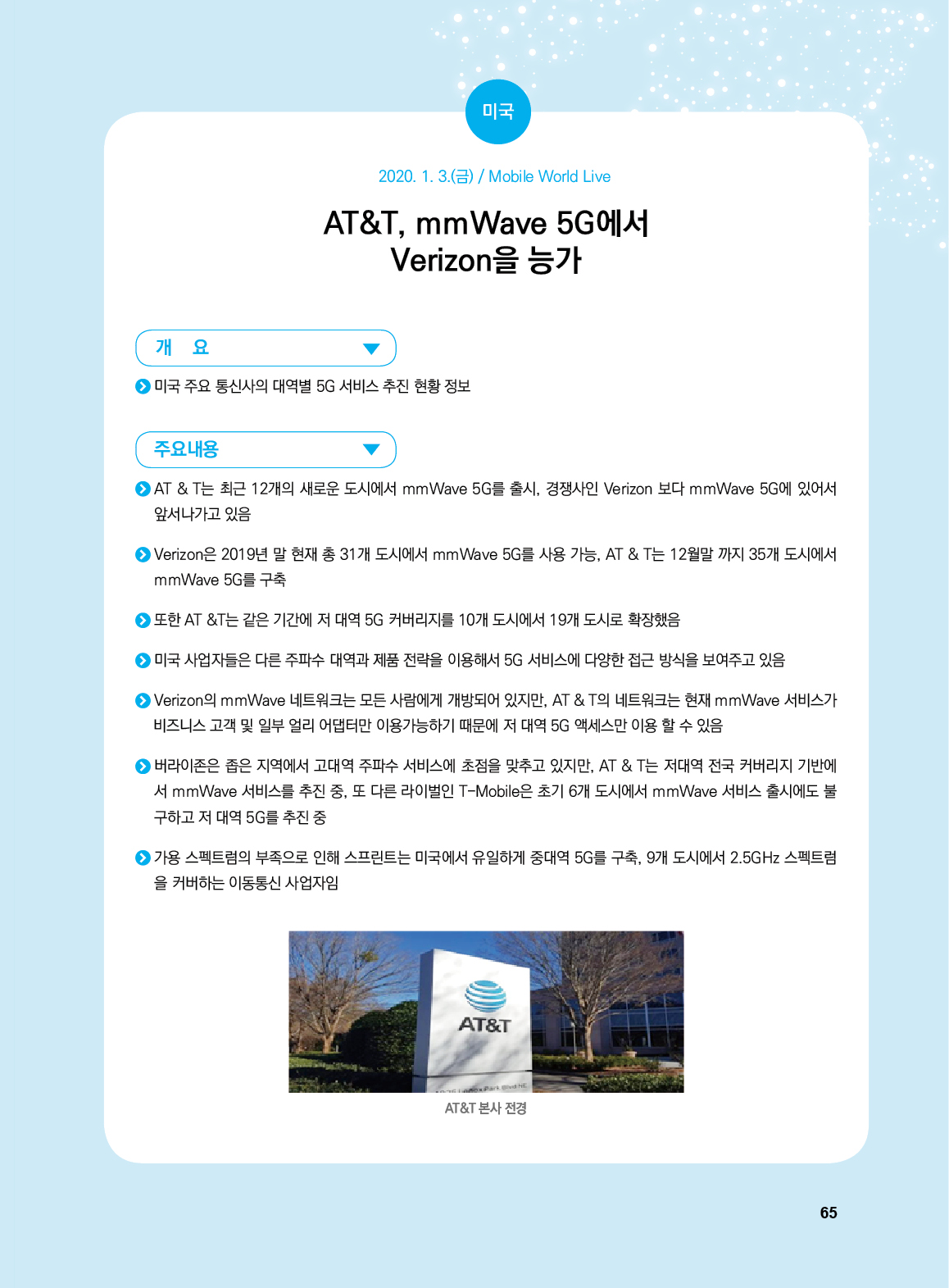 미국

2020. 1. 3.(금) / Mobile World Live

AT&T, mmWave 5G에서 Verizon을 능가

개 요

미국 주요 통신사의 대역별 5G 서비스 추진 현황 정보

주요내용

AT & T는 최근 12개의 새로운 도시에서 mmWave 5G를 출시, 경쟁사인 Verizon 보다 mmWave 5G에 있어서 앞서나가고 있음

Verizon은 2019년 말 현재 총 31개 도시에서 mmWave 5G를 사용 가능, AT & T는 12월말 까지 35개 도시에서 mmWave 5G를 구축

또한 AT &T는 같은 기간에 저 대역 5G 커버리지를 10개 도시에서 19개 도시로 확장했음

미국 사업자들은 다른 주파수 대역과 제품 전략을 이용해서 5G 서비스에 다양한 접근 방식을 보여주고 있음

Verizon의 mmWave 네트워크는 모든 사람에게 개방되어 있지만, AT & T의 네트워크는 현재 mmWave 서비스가 비즈니스 고객 및 일부 얼리 어댑터만 이용가능하기 때문에 저 대역 5G 액세스만 이용 할 수 있음

버라이존은 좁은 지역에서 고대역 주파수 서비스에 초점을 맞추고 있지만, AT & T는 저대역 전국 커버리지 기반에서 mmWave 서비스를 추진 중, 또 다른 라이벌인 T-Mobile은 초기 6개 도시에서 mmWave 서비스 출시에도 불구하고 저 대역 5G를 추진 중

가용 스펙트럼의 부족으로 인해 스프린트는 미국에서 유일하게 중대역 5G를 구축, 9개 도시에서 2.5GHz 스펙트럼을 커버하는 이동통신 사업자임

AT&T

AT&T 본사 전경

65